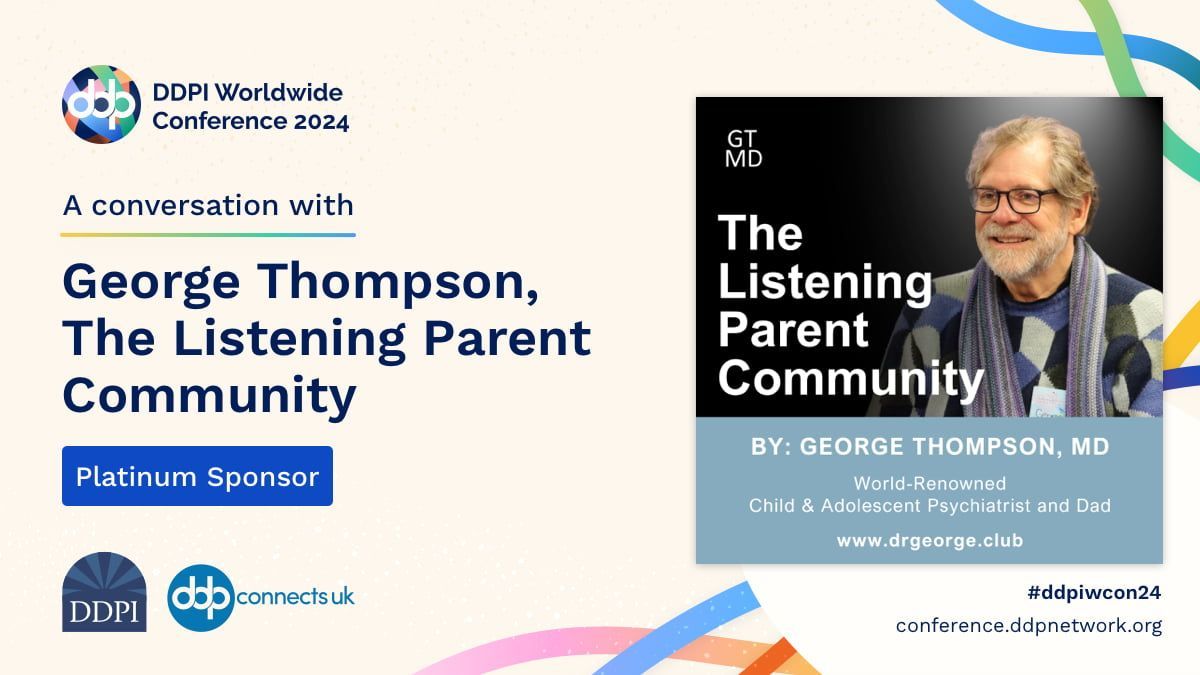 ddp DDPI Worldwide Conference 2024

A conversation with

George Thompson, The Listening Parent Community

Platinum Sponsor

DDPI

ddp connects uk

GT MD

The Listening Parent Community

BY: GEORGE THOMPSON, MD

World-Renowned
Child & Adolescent Psychiatrist and Dad

www.drgeorge.club

#ddpiwcon24

conference.ddpnetwork.org